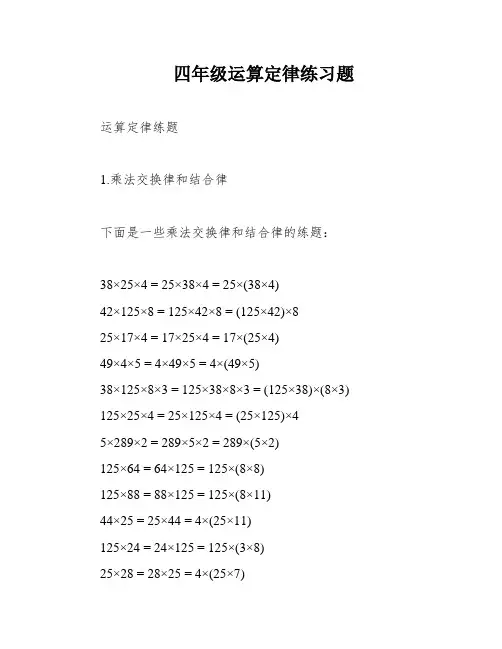 四年级运算定律练习题

运算定律练题

1.乘法交换律和结合律

下面是一些乘法交换律和结合律的练题：

$38×25×4 = 25×38×4 = 25×(38×4)$

$42×125×8 = 125×42×8 = (125×42)×8$

$25×17×4 = 17×25×4 = 17×(25×4)$

$49×4×5 = 4×49×5 = 4×(49×5)$

$38×125×8×3 = 125×38×8×3 = (125×38)×(8×3)$

$125×25×4 = 25×125×4 = (25×125)×4$

$5×289×2 = 289×5×2 = 289×(5×2)$

$125×64 = 64×125 = 125×(8×8)$

$125×88 = 88×125 = 125×(8×11)$

$44×25 = 25×44 = 4×(25×11)$

$125×24 = 24×125 = 125×(3×8)$

$25×28 = 28×25 = 4×(25×7)$